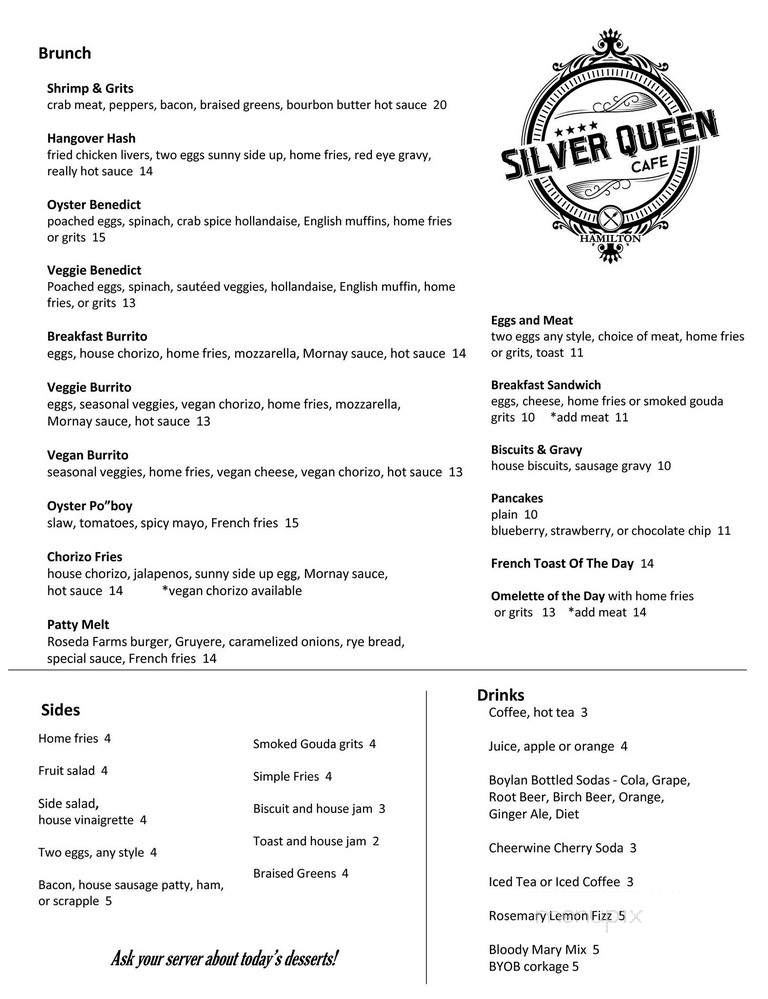 Brunch

Shrimp & Grits
crab meat, peppers, bacon, braised greens, bourbon butter hot sauce 20

Hangover Hash
fried chicken livers, two eggs sunny side up, home fries, red eye gravy, really hot sauce 14

Oyster Benedict
poached eggs, spinach, crab spice hollandaise, English muffins, home fries or grits 15

Veggie Benedict
Poached eggs, spinach, sautéed veggies, hollandaise, English muffin, home fries, or grits 13

Breakfast Burrito
eggs, house chorizo, home fries, mozzarella, Mornay sauce, hot sauce 14

Veggie Burrito
eggs, seasonal veggies, vegan chorizo, home fries, mozzarella, Mornay sauce, hot sauce 13

Vegan Burrito
seasonal veggies, home fries, vegan cheese, vegan chorizo, hot sauce 13

Oyster Po"boy
slaw, tomatoes, spicy mayo, French fries 15

Chorizo Fries
house chorizo, jalapenos, sunny side up egg, Mornay sauce, hot sauce 14 *vegan chorizo available

Patty Melt
Roseda Farms burger, Gruyere, caramelized onions, rye bread, special sauce, French fries 14

SILVER QUEEN
CAFE
HAMILTON

Eggs and Meat
two eggs any style, choice of meat, home fries or grits, toast 11

Breakfast Sandwich
eggs, cheese, home fries or smoked gouda grits 10 *add meat 11

Biscuits & Gravy
house biscuits, sausage gravy 10

Pancakes
plain 10
blueberry, strawberry, or chocolate chip 11

French Toast Of The Day 14

Omelette of the Day with home fries or grits 13 *add meat 14

Sides

Home fries 4

Fruit salad 4

Side salad, house vinaigrette 4

Two eggs, any style 4

Bacon, house sausage patty, ham, or scrapple 5

Smoked Gouda grits 4

Simple Fries 4

Biscuit and house jam 3

Toast and house jam 2

Braised Greens 4

Ask your server about today's desserts!

Drinks
Coffee, hot tea 3

Juice, apple or orange 4

Boylan Bottled Sodas - Cola, Grape, Root Beer, Birch Beer, Orange, Ginger Ale, Diet

Cheerwine Cherry Soda 3

Iced Tea or Iced Coffee 3

Rosemary Lemon Fizz 5

Bloody Mary Mix 5
BYOB corkage 5